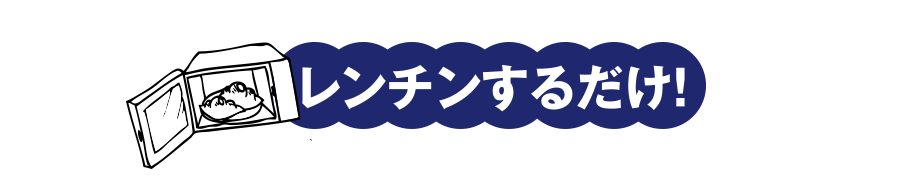 レンチンするだけ!